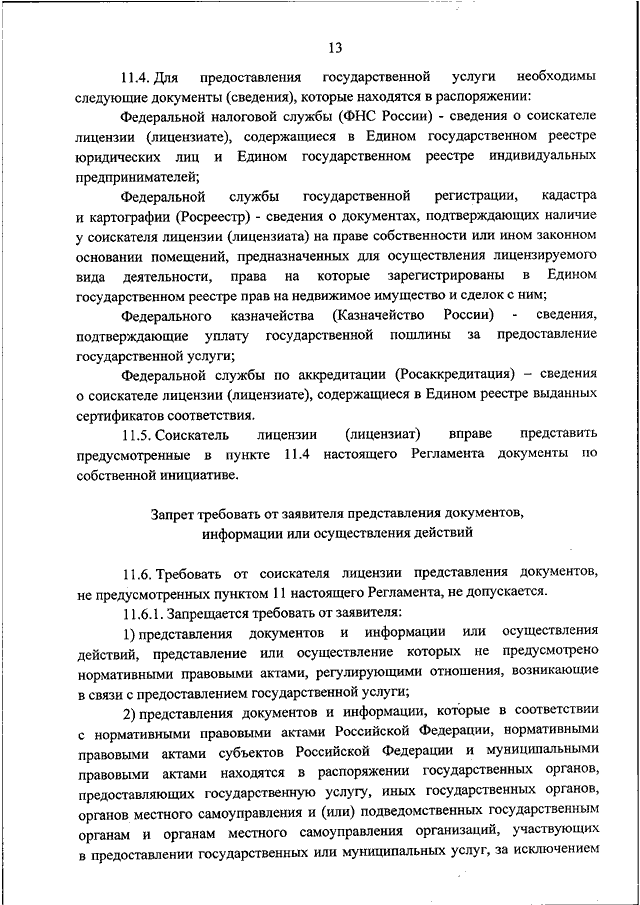 13

11.4. Для предоставления государственной услуги необходимы следующие документы (сведения), которые находятся в распоряжении:

Федеральной налоговой службы (ФНС России) - сведения о соискателе лицензии (лицензиате), содержащиеся в Едином государственном реестре юридических лиц и Едином государственном реестре индивидуальных предпринимателей;

Федеральной службы государственной регистрации, кадастра и картографии (Росреестр) - сведения о документах, подтверждающих наличие у соискателя лицензии (лицензиата) на праве собственности или ином законном основании помещений, предназначенных для осуществления лицензируемого вида деятельности, права на которые зарегистрированы в Едином государственном реестре прав на недвижимое имущество и сделок с ним;

Федерального казначейства (Казначейство России) - сведения, подтверждающие уплату государственной пошлины за предоставление государственной услуги;

Федеральной службы по аккредитации (Росаккредитация) – сведения о соискателе лицензии (лицензиате), содержащиеся в Едином реестре выданных сертификатов соответствия.

11.5. Соискатель лицензии (лицензиат) вправе представить предусмотренные в пункте 11.4 настоящего Регламента документы по собственной инициативе.

Запрет требовать от заявителя представления документов, информации или осуществления действий

11.6. Требовать от соискателя лицензии представления документов, не предусмотренных пунктом 11 настоящего Регламента, не допускается.

11.6.1. Запрещается требовать от заявителя:

1) представления документов и информации или осуществления действий, представление или осуществление которых не предусмотрено нормативными правовыми актами, регулирующими отношения, возникающие в связи с предоставлением государственной услуги;

2) представления документов и информации, которые в соответствии с нормативными правовыми актами Российской Федерации, нормативными правовыми актами субъектов Российской Федерации и муниципальными правовыми актами находятся в распоряжении государственных органов, предоставляющих государственную услугу, иных государственных органов, органов местного самоуправления и (или) подведомственных государственным органам и органам местного самоуправления организаций, участвующих в предоставлении государственных или муниципальных услуг, за исключением